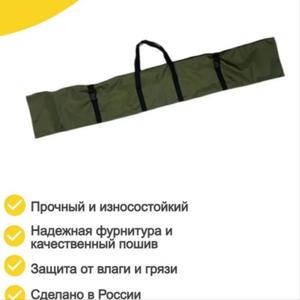 Прочный и износостойкий

Надежная фурнитура и качественный пошив

Защита от влаги и грязи

Сделано в России